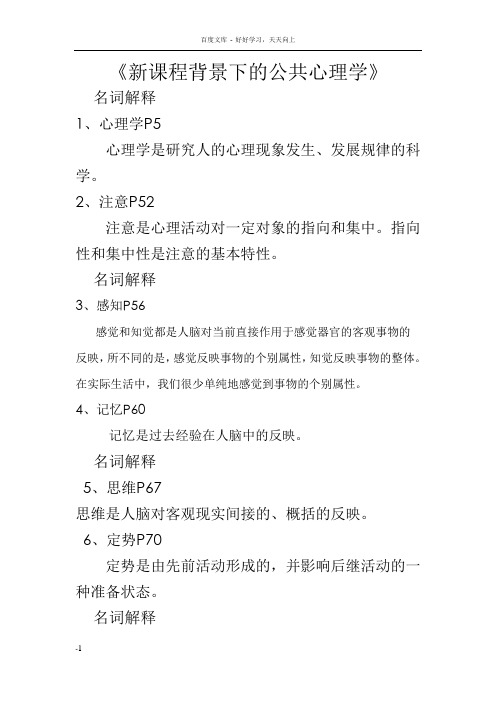 百度文库 - 好好学习，天天向上

《新课程背景下的公共心理学》

名词解释

1、心理学P5

心理学是研究人的心理现象发生、发展规律的科学。

2、注意P52

注意是心理活动对一定对象的指向和集中。指向性和集中性是注意的基本特性。

名词解释

3、感知P56

感觉和知觉都是人脑对当前直接作用于感觉器官的客观事物的反映，所不同的是，感觉反映事物的个别属性，知觉反映事物的整体。在实际生活中，我们很少单纯地感觉到事物的个别属性。

4、记忆P60

记忆是过去经验在人脑中的反映。

名词解释

5、思维P67

思维是人脑对客观现实间接的、概括的反映。

6、定势P70

定势是由先前活动形成的，并影响后继活动的一种准备状态。

名词解释

-1